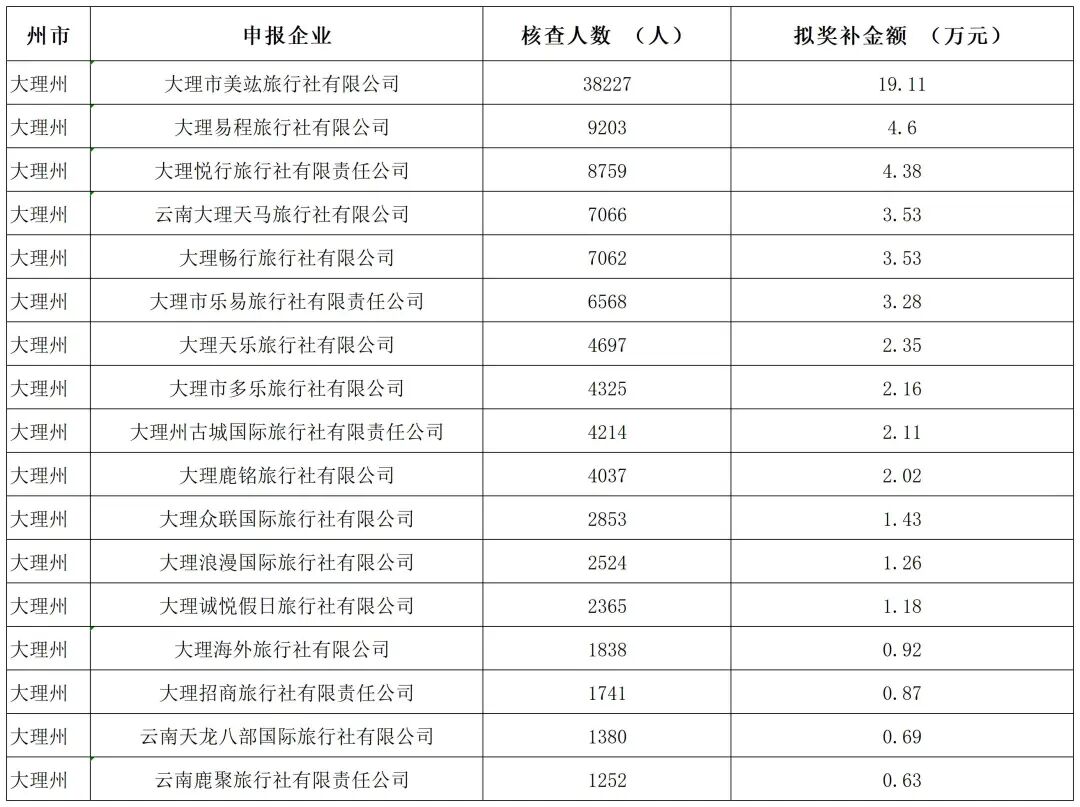 | 州市 | 申报企业 | 核查人数 （人） | 拟奖补金额 （万元） |
|---|---|---|---|
| 大理州 | 大理市美竑旅行社有限公司 | 38227 | 19.11 |
| 大理州 | 大理易程旅行社有限公司 | 9203 | 4.6 |
| 大理州 | 大理悦行旅行社有限责任公司 | 8759 | 4.38 |
| 大理州 | 云南大理天马旅行社有限公司 | 7066 | 3.53 |
| 大理州 | 大理畅行旅行社有限公司 | 7062 | 3.53 |
| 大理州 | 大理市乐易旅行社有限责任公司 | 6568 | 3.28 |
| 大理州 | 大理天乐旅行社有限公司 | 4697 | 2.35 |
| 大理州 | 大理市多乐旅行社有限公司 | 4325 | 2.16 |
| 大理州 | 大理州古城国际旅行社有限责任公司 | 4214 | 2.11 |
| 大理州 | 大理鹿铭旅行社有限公司 | 4037 | 2.02 |
| 大理州 | 大理众联国际旅行社有限公司 | 2853 | 1.43 |
| 大理州 | 大理浪漫国际旅行社有限公司 | 2524 | 1.26 |
| 大理州 | 大理诚悦假日旅行社有限公司 | 2365 | 1.18 |
| 大理州 | 大理海外旅行社有限公司 | 1838 | 0.92 |
| 大理州 | 大理招商旅行社有限责任公司 | 1741 | 0.87 |
| 大理州 | 云南天龙八部国际旅行社有限公司 | 1380 | 0.69 |
| 大理州 | 云南鹿聚旅行社有限责任公司 | 1252 | 0.63 |